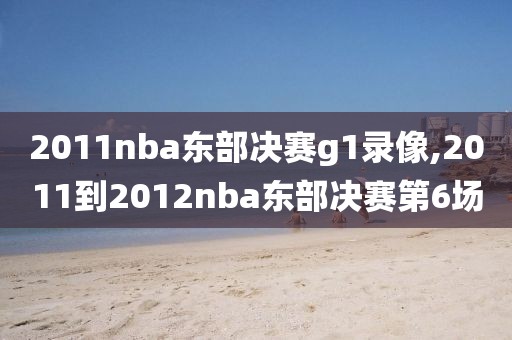 2011nba东部决赛g1录像,2011到2012nba东部决赛第6场